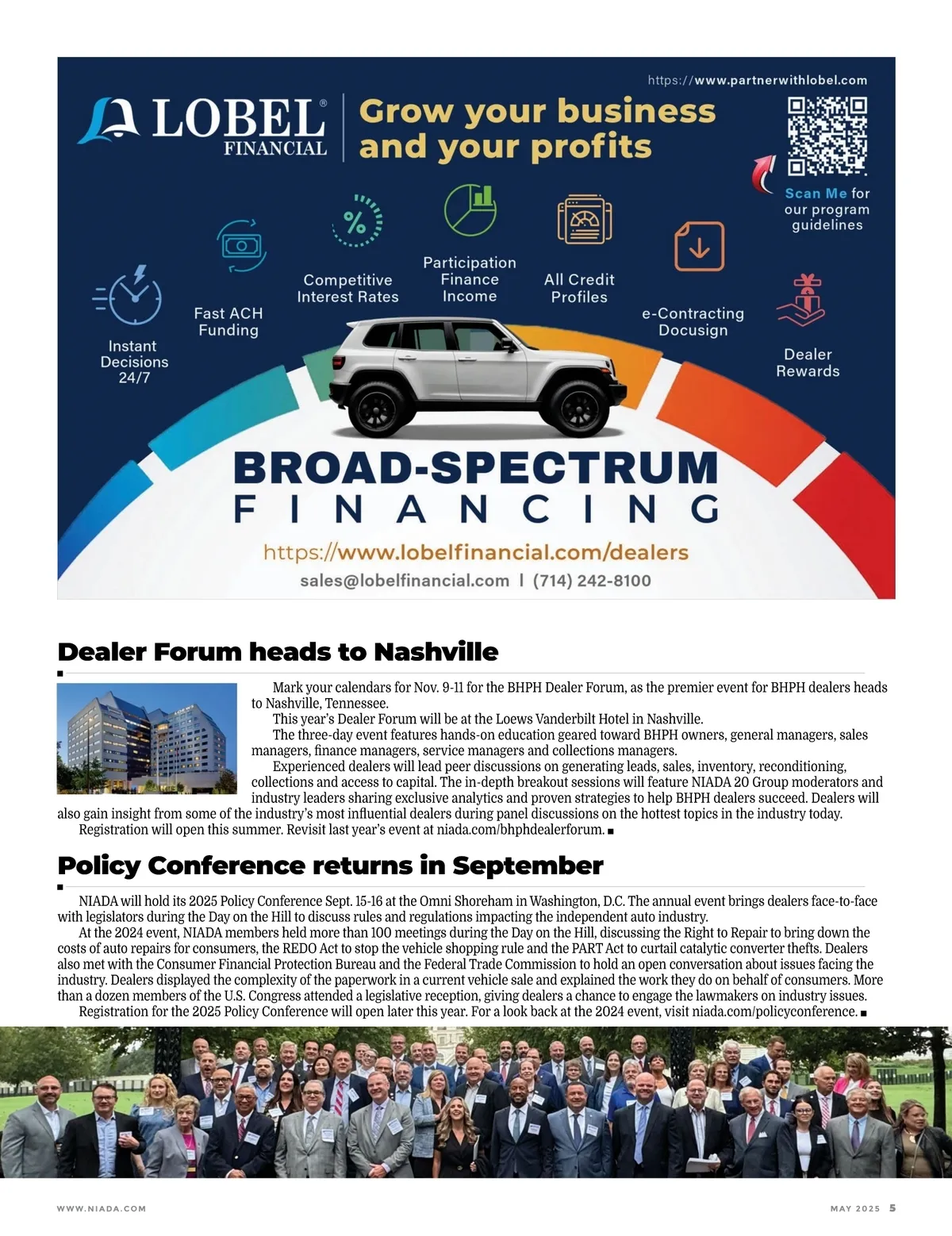 https://www.partnerwithlobel.com

LOBEL® FINANCIAL

Grow your business and your profits

Scan Me for our program guidelines

Instant Decisions 24/7

Fast ACH Funding

Competitive Interest Rates

Participation Finance Income

All Credit Profiles

e-Contracting Docusign

Dealer Rewards

BROAD-SPECTRUM FINANCING

https://www.lobelfinancial.com/dealers
sales@lobelfinancial.com | (714) 242-8100

Dealer Forum heads to Nashville

Mark your calendars for Nov. 9-11 for the BHPH Dealer Forum, as the premier event for BHPH dealers heads to Nashville, Tennessee.

This year's Dealer Forum will be at the Loews Vanderbilt Hotel in Nashville.

The three-day event features hands-on education geared toward BHPH owners, general managers, sales managers, finance managers, service managers and collections managers.

Experienced dealers will lead peer discussions on generating leads, sales, inventory, reconditioning, collections and access to capital. The in-depth breakout sessions will feature NIADA 20 Group moderators and industry leaders sharing exclusive analytics and proven strategies to help BHPH dealers succeed. Dealers will also gain insight from some of the industry's most influential dealers during panel discussions on the hottest topics in the industry today.

Registration will open this summer. Revisit last year's event at niada.com/bhphdealerforum. ■

Policy Conference returns in September

NIADA will hold its 2025 Policy Conference Sept. 15-16 at the Omni Shoreham in Washington, D.C. The annual event brings dealers face-to-face with legislators during the Day on the Hill to discuss rules and regulations impacting the independent auto industry.

At the 2024 event, NIADA members held more than 100 meetings during the Day on the Hill, discussing the Right to Repair to bring down the costs of auto repairs for consumers, the REDO Act to stop the vehicle shopping rule and the PART Act to curtail catalytic converter thefts. Dealers also met with the Consumer Financial Protection Bureau and the Federal Trade Commission to hold an open conversation about issues facing the industry. Dealers displayed the complexity of the paperwork in a current vehicle sale and explained the work they do on behalf of consumers. More than a dozen members of the U.S. Congress attended a legislative reception, giving dealers a chance to engage the lawmakers on industry issues.

Registration for the 2025 Policy Conference will open later this year. For a look back at the 2024 event, visit niada.com/policyconference. ■

WWW.NIADA.COM

MAY 2025 5